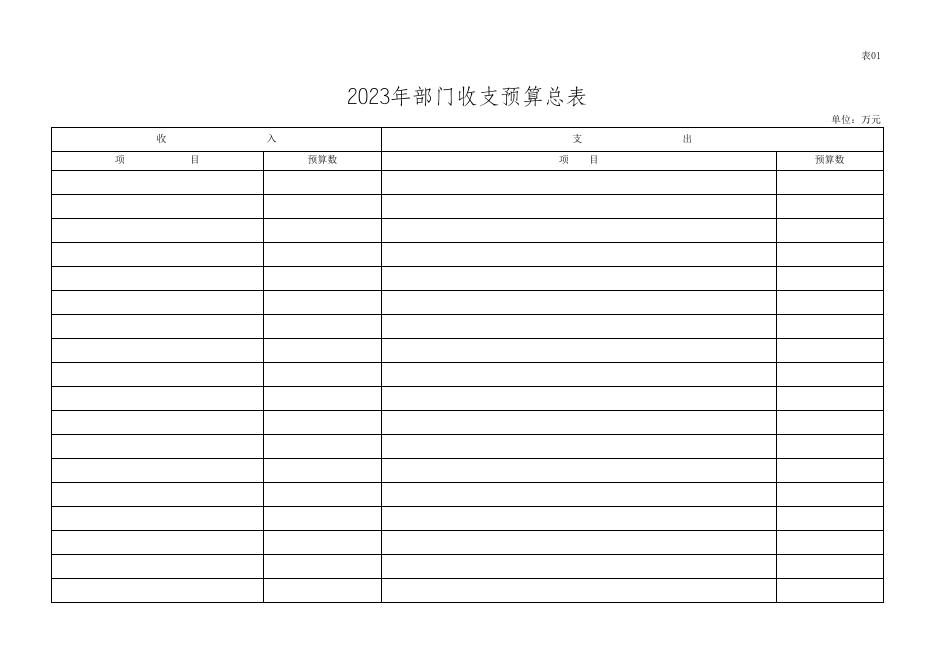 表01

2023年部门收支预算总表

单位：万元

| 收　　入 | | 支　　出 | |
|---|---|---|---|
| 项　　目 | 预算数 | 项　　目 | 预算数 |
| | | | |
| | | | |
| | | | |
| | | | |
| | | | |
| | | | |
| | | | |
| | | | |
| | | | |
| | | | |
| | | | |
| | | | |
| | | | |
| | | | |
| | | | |
| | | | |
| | | | |
| | | | |